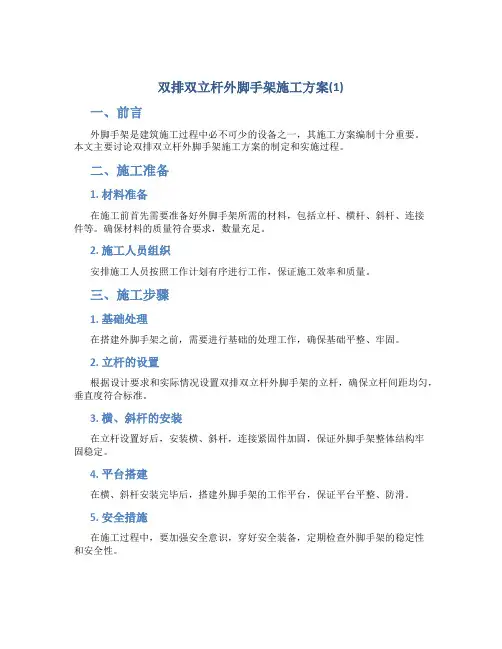 双排双立杆外脚手架施工方案(1)

一、前言

外脚手架是建筑施工过程中必不可少的设备之一，其施工方案编制十分重要。本文主要讨论双排双立杆外脚手架施工方案的制定和实施过程。

二、施工准备

1. 材料准备

在施工前首先需要准备好外脚手架所需的材料，包括立杆、横杆、斜杆、连接件等。确保材料的质量符合要求，数量充足。

2. 施工人员组织

安排施工人员按照工作计划有序进行工作，保证施工效率和质量。

三、施工步骤

1. 基础处理

在搭建外脚手架之前，需要进行基础的处理工作，确保基础平整、牢固。

2. 立杆的设置

根据设计要求和实际情况设置双排双立杆外脚手架的立杆，确保立杆间距均匀，垂直度符合标准。

3. 横、斜杆的安装

在立杆设置好后，安装横、斜杆，连接紧固件加固，保证外脚手架整体结构牢固稳定。

4. 平台搭建

在横、斜杆安装完毕后，搭建外脚手架的工作平台，保证平台平整、防滑。

5. 安全措施

在施工过程中，要加强安全意识，穿好安全装备，定期检查外脚手架的稳定性和安全性。